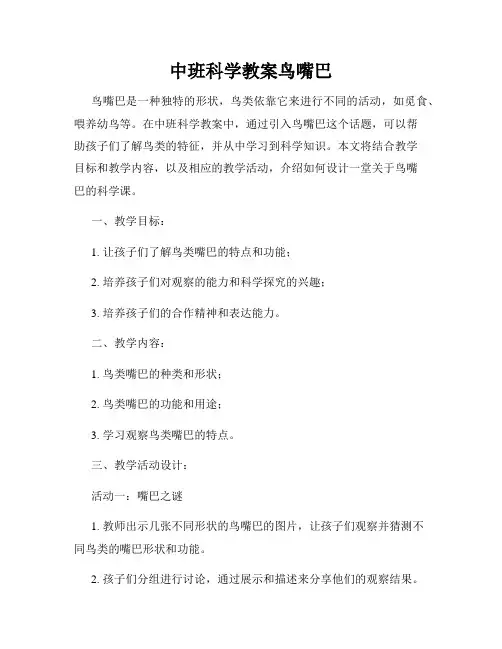 中班科学教案鸟嘴巴

鸟嘴巴是一种独特的形状，鸟类依靠它来进行不同的活动，如觅食、喂养幼鸟等。在中班科学教案中，通过引入鸟嘴巴这个话题，可以帮助孩子们了解鸟类的特征，并从中学习到科学知识。本文将结合教学目标和教学内容，以及相应的教学活动，介绍如何设计一堂关于鸟嘴巴的科学课。

一、教学目标：

1. 让孩子们了解鸟类嘴巴的特点和功能；

2. 培养孩子们对观察的能力和科学探究的兴趣；

3. 培养孩子们的合作精神和表达能力。

二、教学内容：

1. 鸟类嘴巴的种类和形状；

2. 鸟类嘴巴的功能和用途；

3. 学习观察鸟类嘴巴的特点。

三、教学活动设计：

活动一：嘴巴之谜

1. 教师出示几张不同形状的鸟嘴巴的图片，让孩子们观察并猜测不同鸟类的嘴巴形状和功能。

2. 孩子们分组进行讨论，通过展示和描述来分享他们的观察结果。